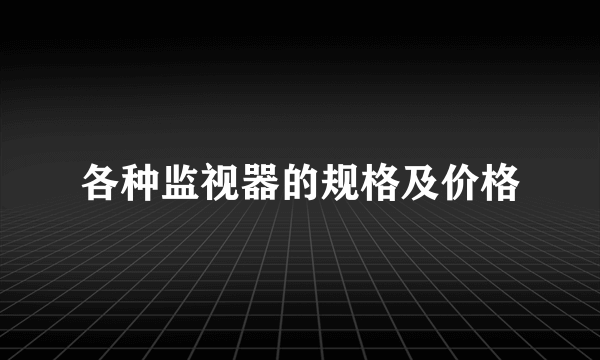 各种监视器的规格及价格